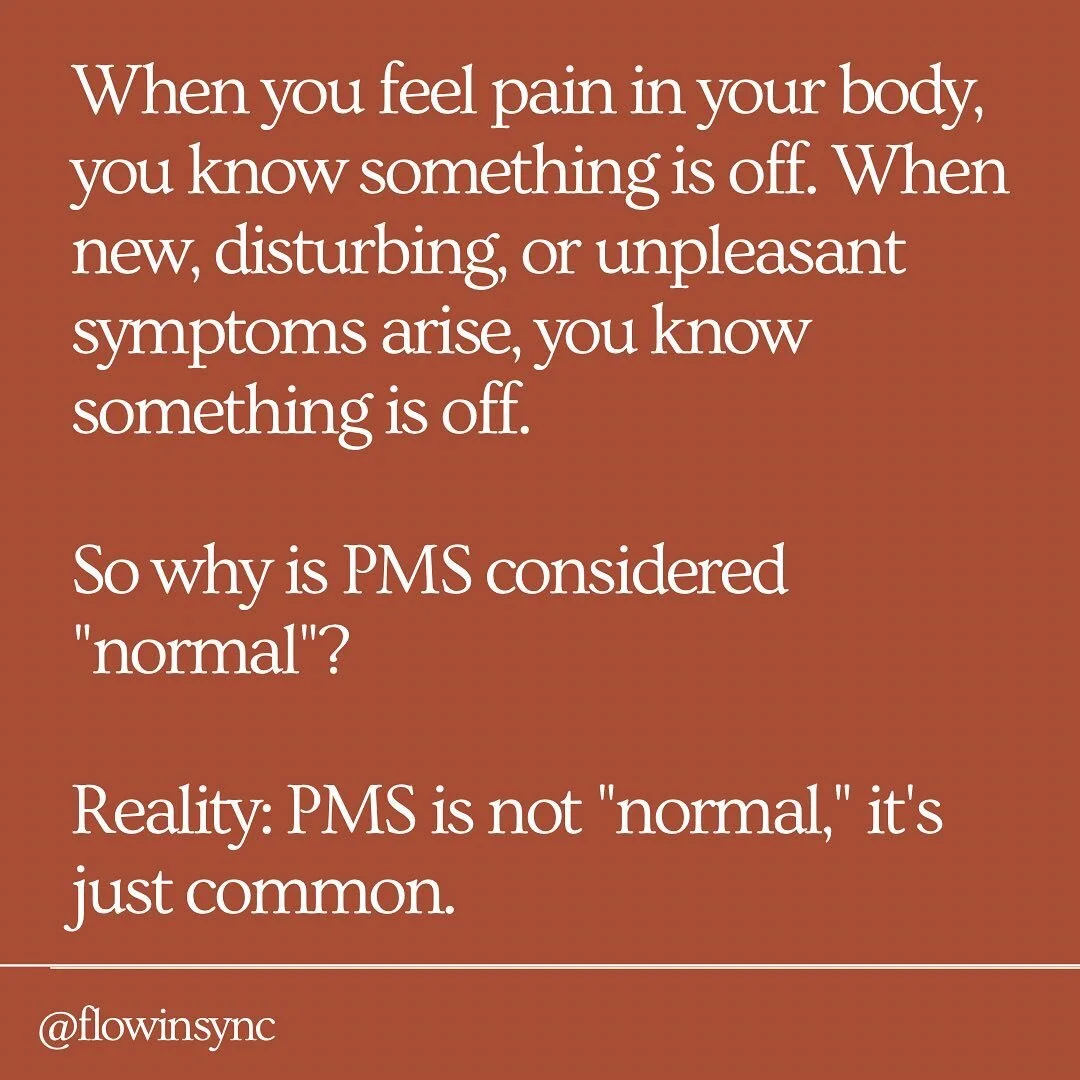 When you feel pain in your body, you know something is off. When new, disturbing, or unpleasant symptoms arise, you know something is off.

So why is PMS considered "normal"?

Reality: PMS is not "normal," it's just common.

@flowinsync